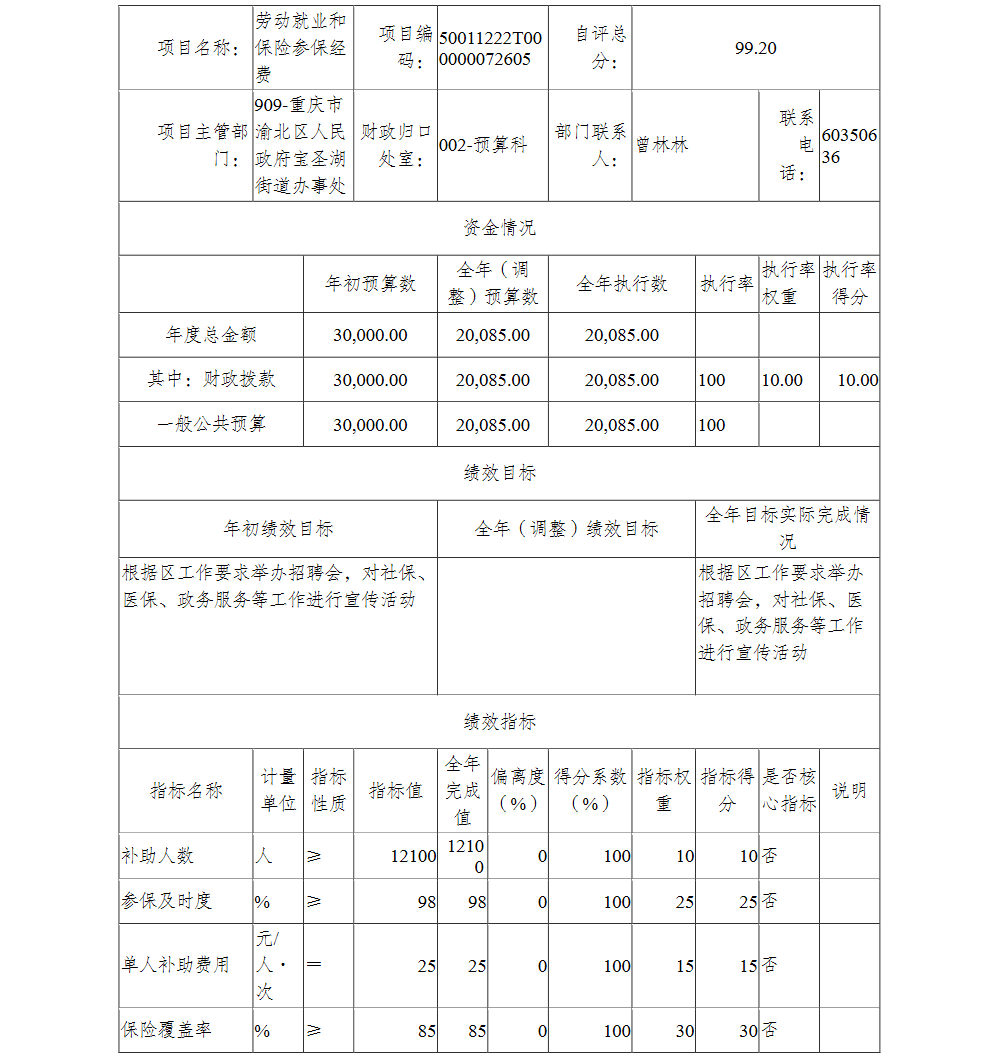 | 项目名称： | 劳动就业和保险参保经费 | 项目编码： | 50011222T000000072605 | 自评总分： | 99.20 | | |
|---|---|---|---|---|---|---|---|
| 项目主管部门： | 909-重庆市渝北区人民政府宝圣湖街道办事处 | 财政归口处室： | 002-预算科 | 部门联系人： | 曾林林 | 联系电话： | 60350636 |

资金情况

| | 年初预算数 | 全年（调整）预算数 | 全年执行数 | 执行率 | 执行率权重 | 执行率得分 |
|---|---|---|---|---|---|---|
| 年度总金额 | 30,000.00 | 20,085.00 | 20,085.00 | | | |
| 其中：财政拨款 | 30,000.00 | 20,085.00 | 20,085.00 | 100 | 10.00 | 10.00 |
| 一般公共预算 | 30,000.00 | 20,085.00 | 20,085.00 | 100 | | |

绩效目标

| 年初绩效目标 | 全年（调整）绩效目标 | 全年目标实际完成情况 |
|---|---|---|
| 根据区工作要求举办招聘会，对社保、医保、政务服务等工作进行宣传活动 | | 根据区工作要求举办招聘会，对社保、医保、政务服务等工作进行宣传活动 |

绩效指标

| 指标名称 | 计量单位 | 指标性质 | 指标值 | 全年完成值 | 偏离度（%） | 得分系数（%） | 指标权重 | 指标得分 | 是否核心指标 | 说明 |
|---|---|---|---|---|---|---|---|---|---|---|
| 补助人数 | 人 | ≥ | 12100 | 12100 | 0 | 100 | 10 | 10 | 否 | |
| 参保及时度 | % | ≥ | 98 | 98 | 0 | 100 | 25 | 25 | 否 | |
| 单人补助费用 | 元/人·次 | = | 25 | 25 | 0 | 100 | 15 | 15 | 否 | |
| 保险覆盖率 | % | ≥ | 85 | 85 | 0 | 100 | 30 | 30 | 否 | |